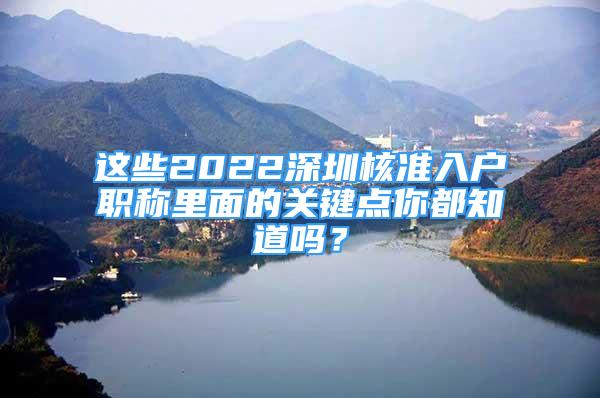 这些2022深圳核准入户职称里面的关键点你都知道吗？